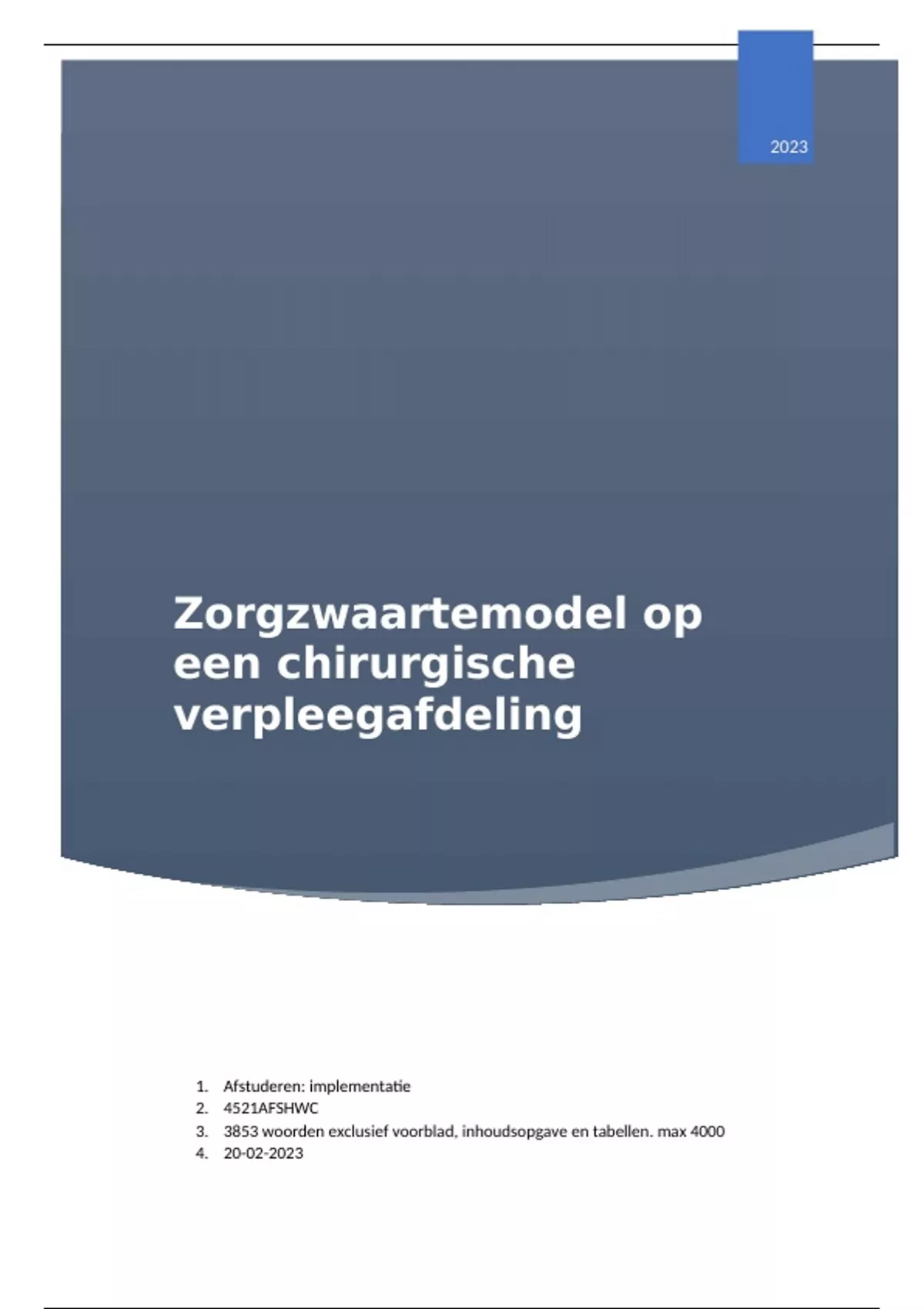 2023

Zorgzwaartemodel op een chirurgische verpleegafdeling

1. Afstuderen: implementatie
2. 4521AFSHWC
3. 3853 woorden exclusief voorblad, inhoudsopgave en tabellen. max 4000
4. 20-02-2023